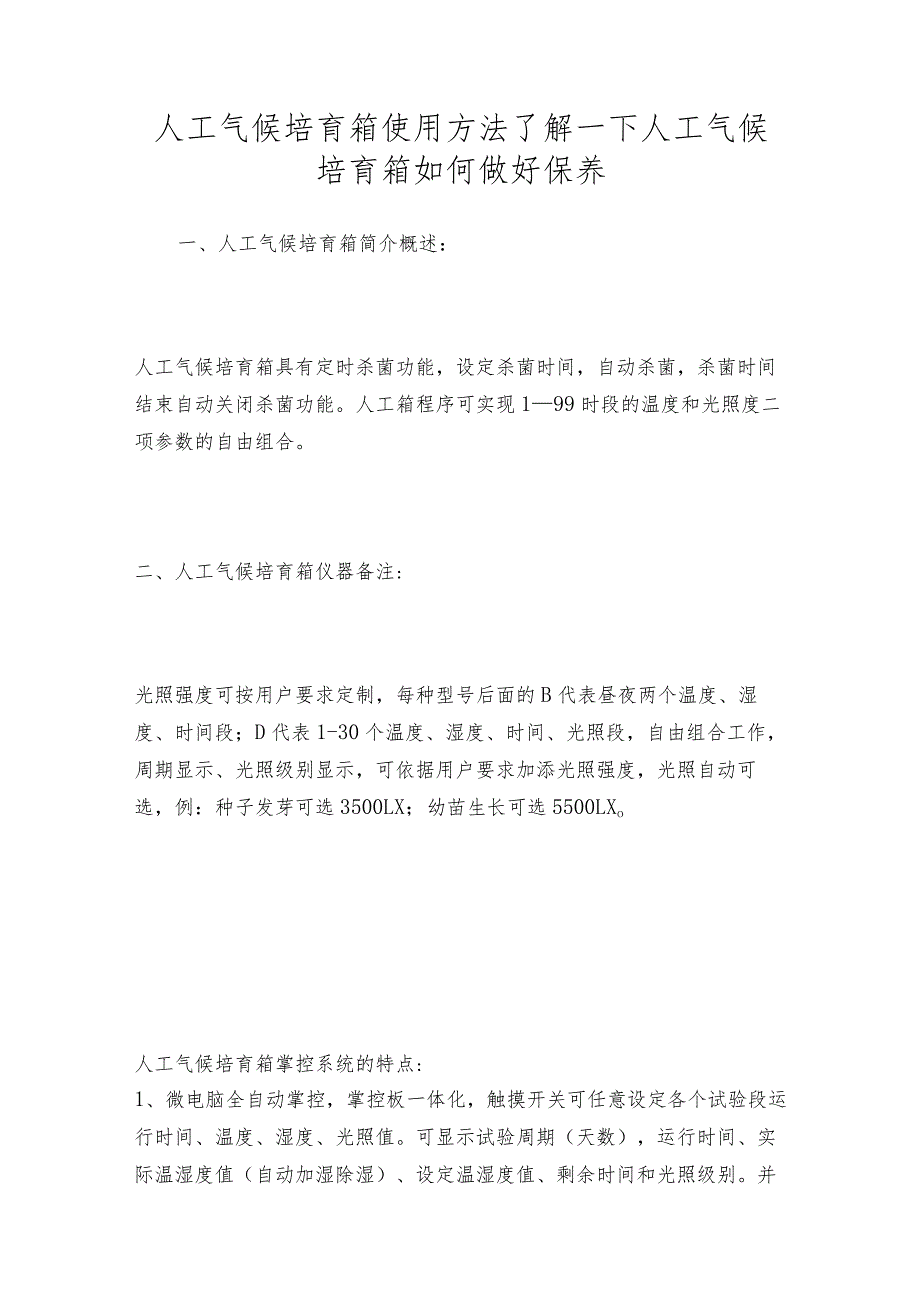 人工气候培育箱使用方法了解一下人工气候培育箱如何做好保养

一、人工气候培育箱简介概述：

人工气候培育箱具有定时杀菌功能，设定杀菌时间，自动杀菌，杀菌时间结束自动关闭杀菌功能。人工箱程序可实现1—99时段的温度和光照度二项参数的自由组合。

二、人工气候培育箱仪器备注：

光照强度可按用户要求定制，每种型号后面的B代表昼夜两个温度、湿度、时间段；D代表1-30个温度、湿度、时间、光照段，自由组合工作，周期显示、光照级别显示，可依据用户要求加添光照强度，光照自动可选，例：种子发芽可选3500LX；幼苗生长可选5500LX。

人工气候培育箱掌控系统的特点：
1、微电脑全自动掌控，掌控板一体化，触摸开关可任意设定各个试验段运行时间、温度、湿度、光照值。可显示试验周期（天数），运行时间、实际温湿度值（自动加湿除湿）、设定温湿度值、剩余时间和光照级别。并